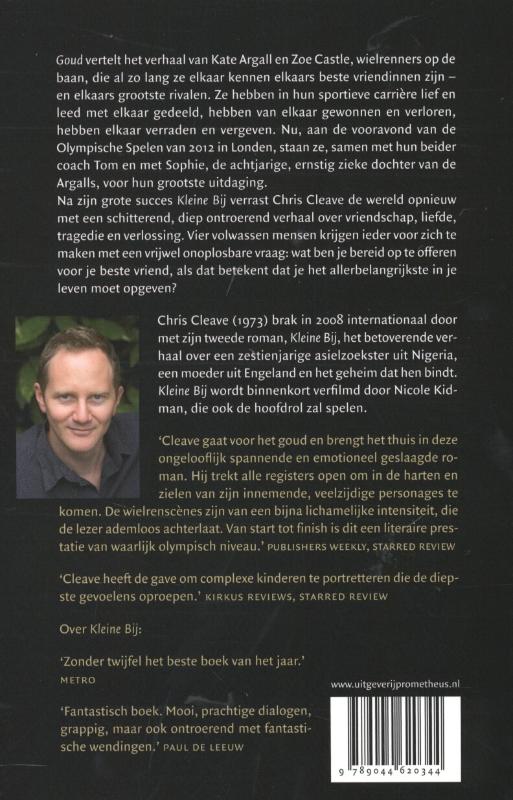 Goud vertelt het verhaal van Kate Argall en Zoe Castle, wielrenners op de baan, die al zo lang ze elkaar kennen elkaars beste vriendinnen zijn – en elkaars grootste rivalen. Ze hebben in hun sportieve carrière lief en leed met elkaar gedeeld, hebben van elkaar gewonnen en verloren, hebben elkaar verraden en vergeven. Nu, aan de vooravond van de Olympische Spelen van 2012 in Londen, staan ze, samen met hun beider coach Tom en met Sophie, de achtjarige, ernstig zieke dochter van de Argalls, voor hun grootste uitdaging.
Na zijn grote succes Kleine Bij verrast Chris Cleave de wereld opnieuw met een schitterend, diep ontroerend verhaal over vriendschap, liefde, tragedie en verlossing. Vier volwassen mensen krijgen ieder voor zich te maken met een vrijwel onoplosbare vraag: wat ben je bereid op te offeren voor je beste vriend, als dat betekent dat je het allerbelangrijkste in je leven moet opgeven?

Chris Cleave (1973) brak in 2008 internationaal door met zijn tweede roman, Kleine Bij, het betoverende verhaal over een zestienjarige asielzoekster uit Nigeria, een moeder uit Engeland en het geheim dat hen bindt. Kleine Bij wordt binnenkort verfilmd door Nicole Kidman, die ook de hoofdrol zal spelen.

'Cleave gaat voor het goud en brengt het thuis in deze ongelooflijk spannende en emotioneel geslaagde roman. Hij trekt alle registers open om in de harten en zielen van zijn innemende, veelzijdige personages te komen. De wielrenscènes zijn van een bijna lichamelijke intensiteit, die de lezer ademloos achterlaat. Van start tot finish is dit een literaire prestatie van waarlijk olympisch niveau.' PUBLISHERS WEEKLY, STARRED REVIEW

'Cleave heeft de gave om complexe kinderen te portretteren die de diepste gevoelens oproepen.' KIRKUS REVIEWS, STARRED REVIEW

Over Kleine Bij:

'Zonder twijfel het beste boek van het jaar.' METRO

'Fantastisch boek. Mooi, prachtige dialogen, grappig, maar ook ontroerend met fantastische wendingen.' PAUL DE LEEUW

www.uitgeverijprometheus.nl

9 789044 620344